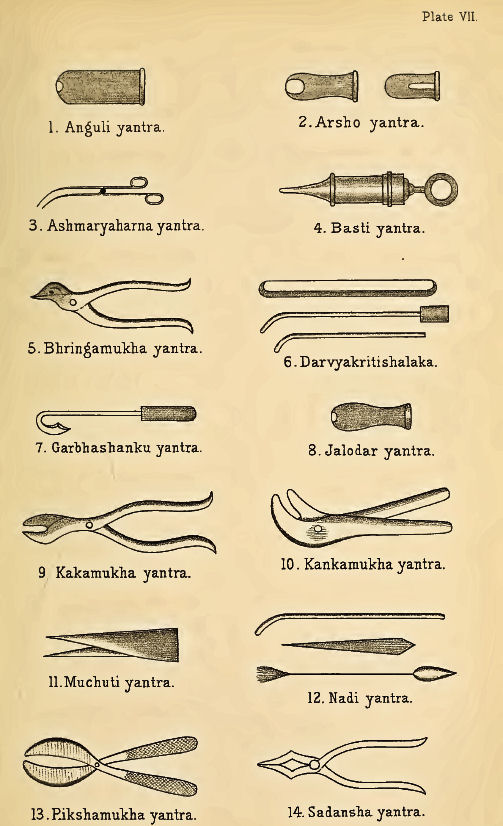 Plate VII.

1. Anguli yantra.

2. Arsho yantra.

3. Ashmaryaharna yantra.

4. Basti yantra.

5. Bhringamukha yantra.

6. Darvyakritishalaka.

7. Garbhashanku yantra.

8. Jalodar yantra.

9 Kakamukha yantra.

10. Kankamukha yantra.

11. Muchuti yantra.

12. Nadi yantra.

13. Pikshamukha yantra.

14. Sadansha yantra.